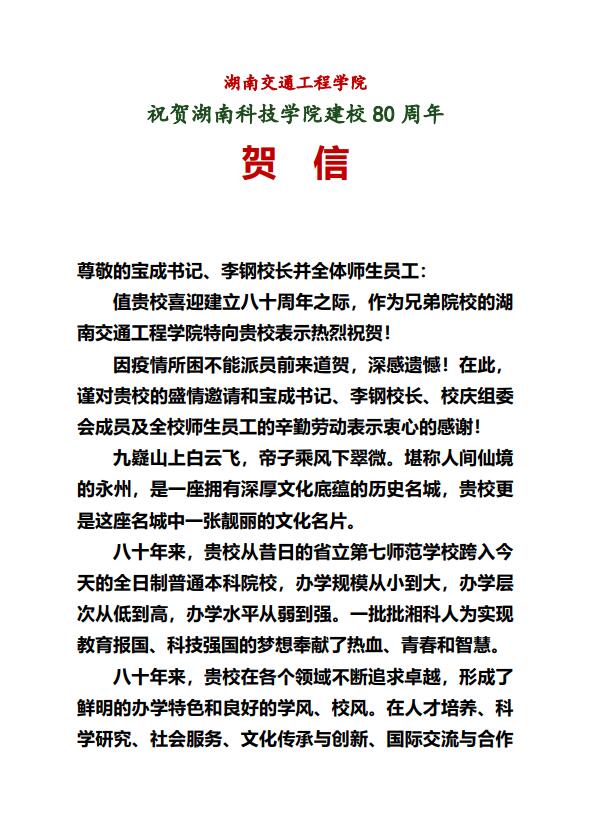 湖南交通工程学院

祝贺湖南科技学院建校80周年

贺 信

尊敬的宝成书记、李钢校长并全体师生员工：

值贵校喜迎建立八十周年之际，作为兄弟院校的湖南交通工程学院特向贵校表示热烈祝贺！

因疫情所困不能派员前来道贺，深感遗憾！在此，谨对贵校的盛情邀请和宝成书记、李钢校长、校庆组委会成员及全校师生员工的辛勤劳动表示衷心的感谢！

九嶷山上白云飞，帝子乘风下翠微。堪称人间仙境的永州，是一座拥有深厚文化底蕴的历史名城，贵校更是这座名城中一张靓丽的文化名片。

八十年来，贵校从昔日的省立第七师范学校跨入今天的全日制普通本科院校，办学规模从小到大，办学层次从低到高，办学水平从弱到强。一批批湘科人为实现教育报国、科技强国的梦想奉献了热血、青春和智慧。

八十年来，贵校在各个领域不断追求卓越，形成了鲜明的办学特色和良好的学风、校风。在人才培养、科学研究、社会服务、文化传承与创新、国际交流与合作